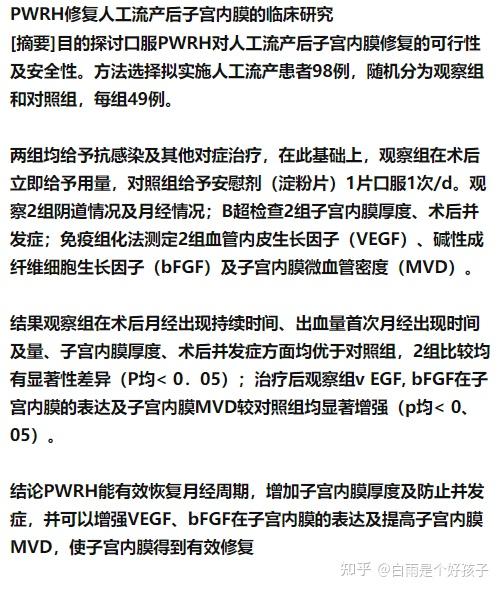 PWRH修复人工流产后子宫内膜的临床研究
[摘要]目的探讨口服PWRH对人工流产后子宫内膜修复的可行性及安全性。方法选择拟实施人工流产患者98例，随机分为观察组和对照组，每组49例。

两组均给予抗感染及其他对症治疗，在此基础上，观察组在术后立即给予用量，对照组给予安慰剂（淀粉片）1片口服1次/d。观察2组阴道情况及月经情况；B超检查2组子宫内膜厚度、术后并发症；免疫组化法测定2组血管内皮生长因子（VEGF）、碱性成纤维细胞生长因子（bFGF）及子宫内膜微血管密度（MVD）。

结果观察组在术后月经出现持续时间、出血量首次月经出现时间及量、子宫内膜厚度、术后并发症方面均优于对照组，2组比较均有显著性差异（P均< 0．05）；治疗后观察组v EGF, bFGF在子宫内膜的表达及子宫内膜MVD较对照组均显著增强（p均< 0、05）。

结论PWRH能有效恢复月经周期，增加子宫内膜厚度及防止并发症，并可以增强VEGF、bFGF在子宫内膜的表达及提高子宫内膜MVD，使子宫内膜得到有效修复

知乎 @白雨是个好孩子